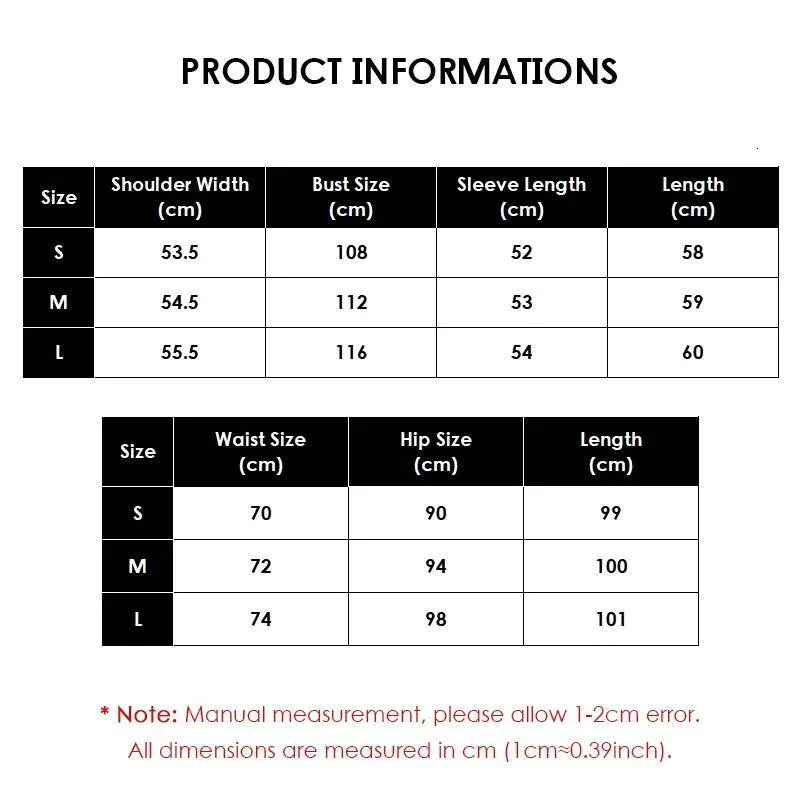 PRODUCT INFORMATIONS

| Size | Shoulder Width (cm) | Bust Size (cm) | Sleeve Length (cm) | Length (cm) |
|---|---|---|---|---|
| S | 53.5 | 108 | 52 | 58 |
| M | 54.5 | 112 | 53 | 59 |
| L | 55.5 | 116 | 54 | 60 |

| Size | Waist Size (cm) | Hip Size (cm) | Length (cm) |
|---|---|---|---|
| S | 70 | 90 | 99 |
| M | 72 | 94 | 100 |
| L | 74 | 98 | 101 |

* Note: Manual measurement, please allow 1-2cm error.
All dimensions are measured in cm (1cm≈0.39inch).